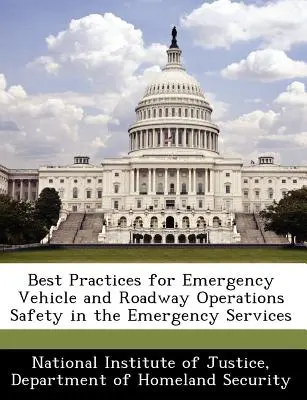 Best Practices for Emergency Vehicle and Roadway Operations Safety in the Emergency Services

National Institute of Justice, Department of Homeland Security